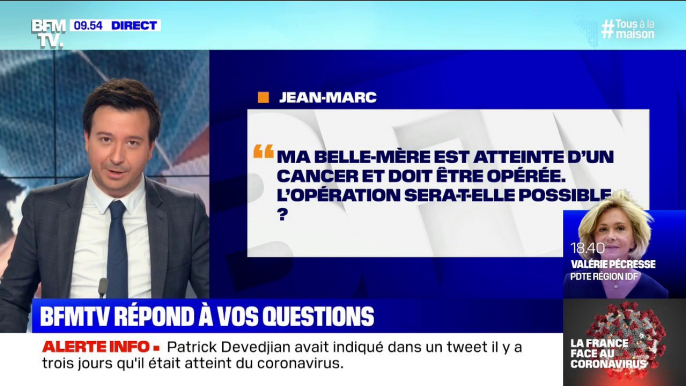 BFM TV. 09.54 DIRECT

#Tous à la maison

JEAN-MARC

“MA BELLE-MÈRE EST ATTEINTE D'UN CANCER ET DOIT ÊTRE OPÉRÉE. L'OPÉRATION SERA-T-ELLE POSSIBLE ?

18.40
VALÉRIE PÉCRESSE
PDTE RÉGION IDF

BFMTV RÉPOND À VOS QUESTIONS

ALERTE INFO ▪ Patrick Devedjian avait indiqué dans un tweet il y a trois jours qu'il était atteint du coronavirus.

LA FRANCE FACE AU CORONAVIRUS